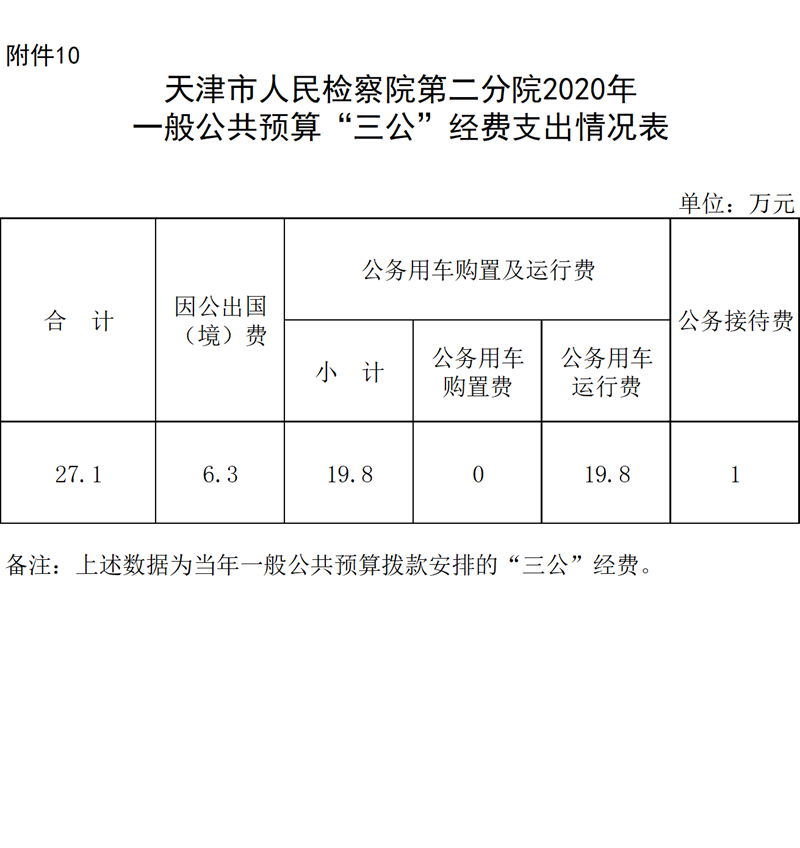 附件10

天津市人民检察院第二分院2020年
一般公共预算“三公”经费支出情况表

单位：万元

| 合　计 | 因公出国（境）费 | 公务用车购置及运行费 | | | 公务接待费 |
|---|---|---|---|---|---|
| | | 小　计 | 公务用车购置费 | 公务用车运行费 | |
| 27.1 | 6.3 | 19.8 | 0 | 19.8 | 1 |

备注：上述数据为当年一般公共预算拨款安排的“三公”经费。